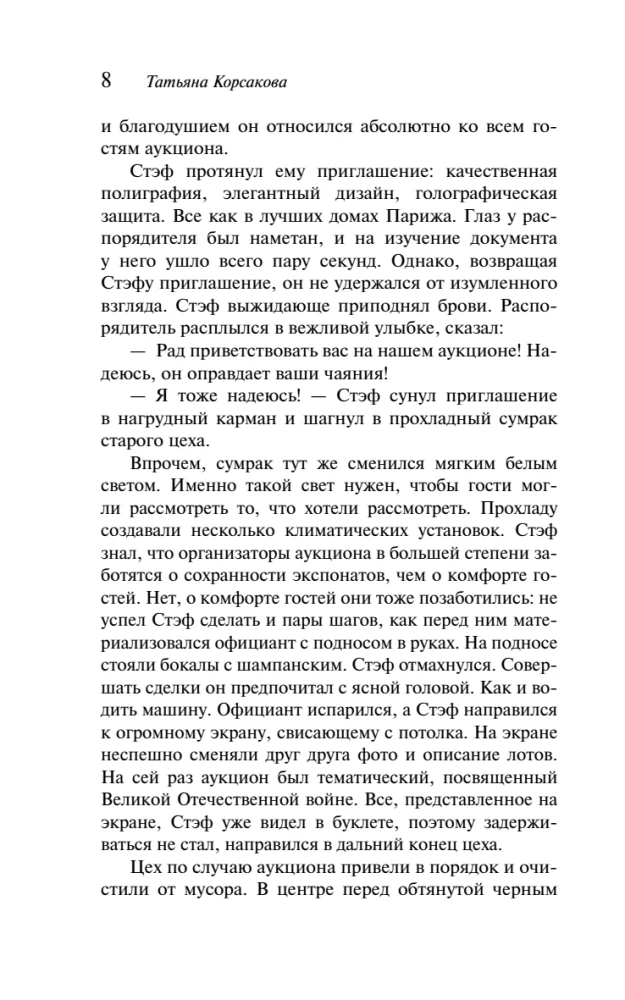 8 Татьяна Корсакова

и благодушием он относился абсолютно ко всем гостям аукциона.

Стэф протянул ему приглашение: качественная полиграфия, элегантный дизайн, голографическая защита. Все как в лучших домах Парижа. Глаз у распорядителя был наметан, и на изучение документа у него ушло всего пару секунд. Однако, возвращая Стэфу приглашение, он не удержался от изумленного взгляда. Стэф выжидающе приподнял брови. Распорядитель расплылся в вежливой улыбке, сказал:

— Рад приветствовать вас на нашем аукционе! Надеюсь, он оправдает ваши чаяния!

— Я тоже надеюсь! — Стэф сунул приглашение в нагрудный карман и шагнул в прохладный сумрак старого цеха.

Впрочем, сумрак тут же сменился мягким белым светом. Именно такой свет нужен, чтобы гости могли рассмотреть то, что хотели рассмотреть. Прохладу создавали несколько климатических установок. Стэф знал, что организаторы аукциона в большей степени заботятся о сохранности экспонатов, чем о комфорте гостей. Нет, о комфорте гостей они тоже позаботились: не успел Стэф сделать и пары шагов, как перед ним материализовался официант с подносом в руках. На подносе стояли бокалы с шампанским. Стэф отмахнулся. Совершать сделки он предпочитал с ясной головой. Как и водить машину. Официант испарился, а Стэф направился к огромному экрану, свисающему с потолка. На экране неспешно сменяли друг друга фото и описание лотов. На сей раз аукцион был тематический, посвященный Великой Отечественной войне. Все, представленное на экране, Стэф уже видел в буклете, поэтому задерживаться не стал, направился в дальний конец цеха.

Цех по случаю аукциона привели в порядок и очистили от мусора. В центре перед обтянутой черным